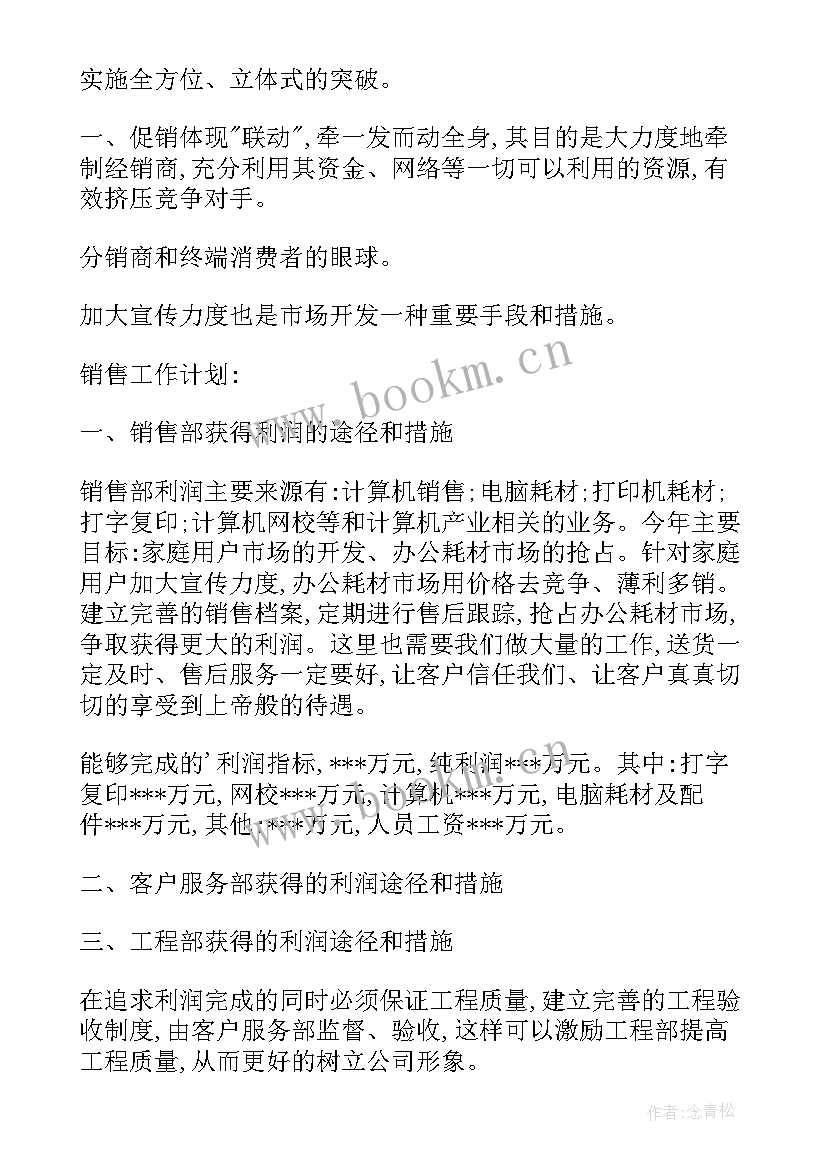 实施全方位、立体式的突破。

一、促销体现"联动",牵一发而动全身,其目的是大力度地牵制经销商,充分利用其资金、网络等一切可以利用的资源,有效挤压竞争对手。

分销商和终端消费者的眼球。

加大宣传力度也是市场开发一种重要手段和措施。

销售工作计划:

一、销售部获得利润的途径和措施

销售部利润主要来源有:计算机销售;电脑耗材;打印机耗材;打字复印;计算机网校等和计算机产业相关的业务。今年主要目标:家庭用户市场的开发、办公耗材市场的抢占。针对家庭用户加大宣传力度,办公耗材市场用价格去竞争、薄利多销。建立完善的销售档案,定期进行售后跟踪,抢占办公耗材市场,争取获得更大的利润。这里也需要我们做大量的工作,送货一定及时、售后服务一定要好,让客户信任我们、让客户真真切切的享受到上帝般的待遇。

能够完成的'利润指标,***万元,纯利润***万元。其中:打字复印***万元,网校***万元,计算机***万元,电脑耗材及配件***万元,其他:***万元,人员工资***万元。

二、客户服务部获得的利润途径和措施

三、工程部获得的利润途径和措施

在追求利润完成的同时必须保证工程质量,建立完善的工程验收制度,由客户服务部监督、验收,这样可以激励工程部提高工程质量,从而更好的树立公司形象。

www.bookm.cn

作者:念青松